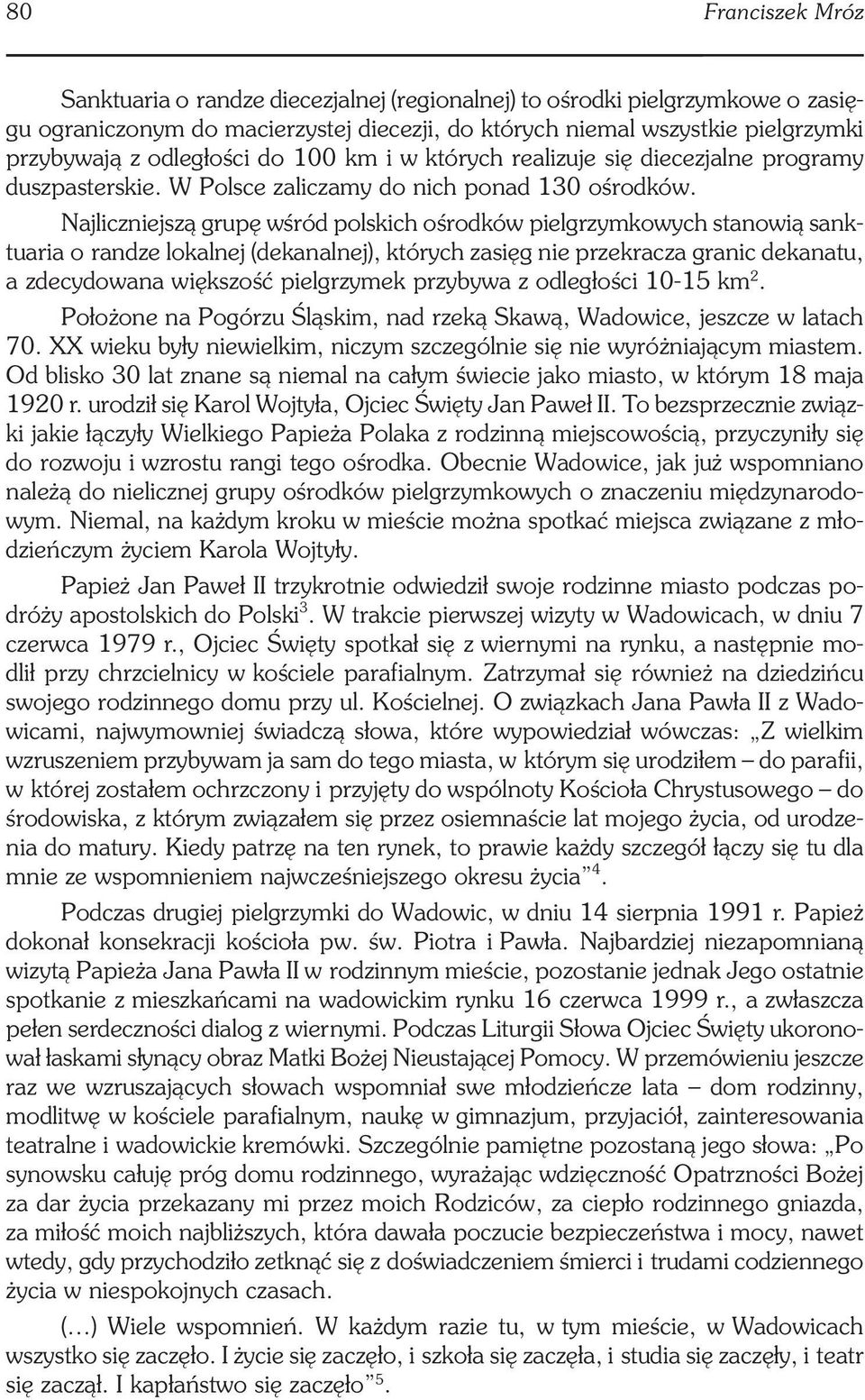 80 Franciszek Mróz

Sanktuaria o randze diecezjalnej (regionalnej) to ośrodki pielgrzymkowe o zasięgu ograniczonym do macierzystej diecezji, do których niemal wszystkie pielgrzymki przybywają z odległości do 100 km i w których realizuje się diecezjalne programy duszpasterskie. W Polsce zaliczamy do nich ponad 130 ośrodków.

Najliczniejszą grupę wśród polskich ośrodków pielgrzymkowych stanowią sanktuaria o randze lokalnej (dekanalnej), których zasięg nie przekracza granic dekanatu, a zdecydowana większość pielgrzymek przybywa z odległości 10-15 km$^2$.

Położone na Pogórzu Śląskim, nad rzeką Skawą, Wadowice, jeszcze w latach 70. XX wieku były niewielkim, niczym szczególnie się nie wyróżniającym miastem. Od blisko 30 lat znane są niemal na całym świecie jako miasto, w którym 18 maja 1920 r. urodził się Karol Wojtyła, Ojciec Święty Jan Paweł II. To bezsprzecznie związki jakie łączyły Wielkiego Papieża Polaka z rodzinną miejscowością, przyczyniły się do rozwoju i wzrostu rangi tego ośrodka. Obecnie Wadowice, jak już wspomniano należą do nielicznej grupy ośrodków pielgrzymkowych o znaczeniu międzynarodowym. Niemal, na każdym kroku w mieście można spotkać miejsca związane z młodzieńczym życiem Karola Wojtyły.

Papież Jan Paweł II trzykrotnie odwiedził swoje rodzinne miasto podczas podróży apostolskich do Polski$^3$. W trakcie pierwszej wizyty w Wadowicach, w dniu 7 czerwca 1979 r., Ojciec Święty spotkał się z wiernymi na rynku, a następnie modlił przy chrzcielnicy w kościele parafialnym. Zatrzymał się również na dziedzińcu swojego rodzinnego domu przy ul. Kościelnej. O związkach Jana Pawła II z Wadowicami, najwymowniej świadczą słowa, które wypowiedział wówczas: „Z wielkim wzruszeniem przybywam ja sam do tego miasta, w którym się urodziłem – do parafii, w której zostałem ochrzczony i przyjęty do wspólnoty Kościoła Chrystusowego – do środowiska, z którym związałem się przez osiemnaście lat mojego życia, od urodzenia do matury. Kiedy patrzę na ten rynek, to prawie każdy szczegół łączy się tu dla mnie ze wspomnieniem najwcześniejszego okresu życia”$^4$.

Podczas drugiej pielgrzymki do Wadowic, w dniu 14 sierpnia 1991 r. Papież dokonał konsekracji kościoła pw. św. Piotra i Pawła. Najbardziej niezapomnianą wizytą Papieża Jana Pawła II w rodzinnym mieście, pozostanie jednak Jego ostatnie spotkanie z mieszkańcami na wadowickim rynku 16 czerwca 1999 r., a zwłaszcza pełen serdeczności dialog z wiernymi. Podczas Liturgii Słowa Ojciec Święty ukoronował łaskami słynący obraz Matki Bożej Nieustającej Pomocy. W przemówieniu jeszcze raz we wzruszających słowach wspomniał swe młodzieńcze lata – dom rodzinny, modlitwę w kościele parafialnym, naukę w gimnazjum, przyjaciół, zainteresowania teatralne i wadowickie kremówki. Szczególnie pamiętne pozostaną jego słowa: „Po synowsku całuję próg domu rodzinnego, wyrażając wdzięczność Opatrzności Bożej za dar życia przekazany mi przez moich Rodziców, za ciepło rodzinnego gniazda, za miłość moich najbliższych, która dawała poczucie bezpieczeństwa i mocy, nawet wtedy, gdy przychodziło zetknąć się z doświadczeniem śmierci i trudami codziennego życia w niespokojnych czasach.

(...) Wiele wspomnień. W każdym razie tu, w tym mieście, w Wadowicach wszystko się zaczęło. I życie się zaczęło, i szkoła się zaczęła, i studia się zaczęły, i teatr się zaczął. I kapłaństwo się zaczęło”$^5$.